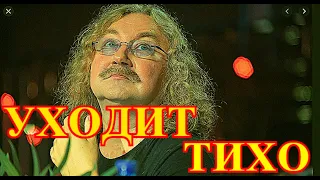 УХОДИТ ТИХО